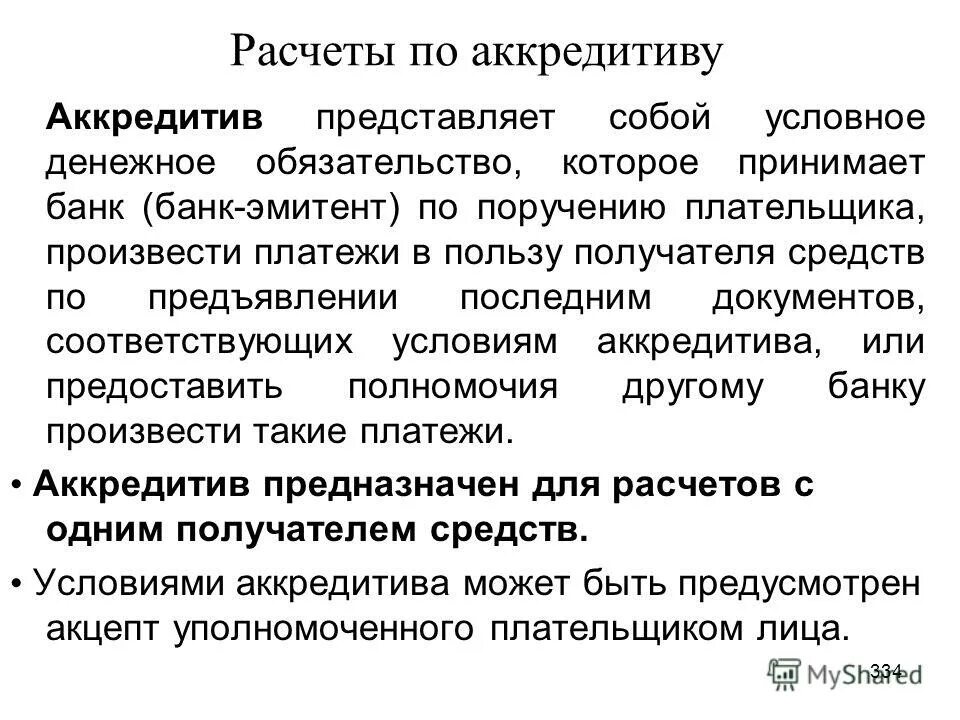 Расчеты по аккредитиву

Аккредитив представляет собой условное денежное обязательство, которое принимает банк (банк-эмитент) по поручению плательщика, произвести платежи в пользу получателя средств по предъявлении последним документов, соответствующих условиям аккредитива, или предоставить полномочия другому банку произвести такие платежи.

• Аккредитив предназначен для расчетов с одним получателем средств.

• Условиями аккредитива может быть предусмотрен акцепт уполномоченного плательщиком лица.

334

MyShared